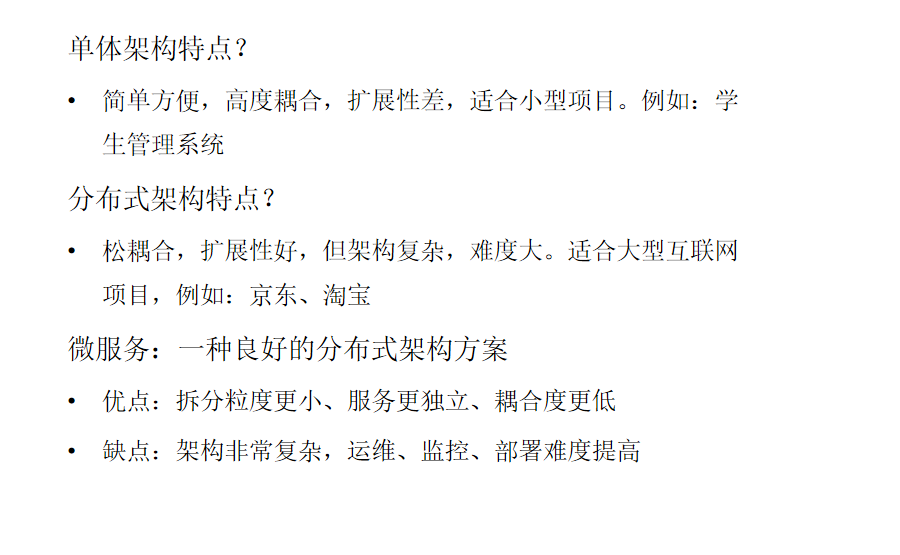 单体架构特点？

• 简单方便，高度耦合，扩展性差，适合小型项目。例如：学生管理系统

分布式架构特点？

• 松耦合，扩展性好，但架构复杂，难度大。适合大型互联网项目，例如：京东、淘宝

微服务：一种良好的分布式架构方案

• 优点：拆分粒度更小、服务更独立、耦合度更低

• 缺点：架构非常复杂，运维、监控、部署难度提高